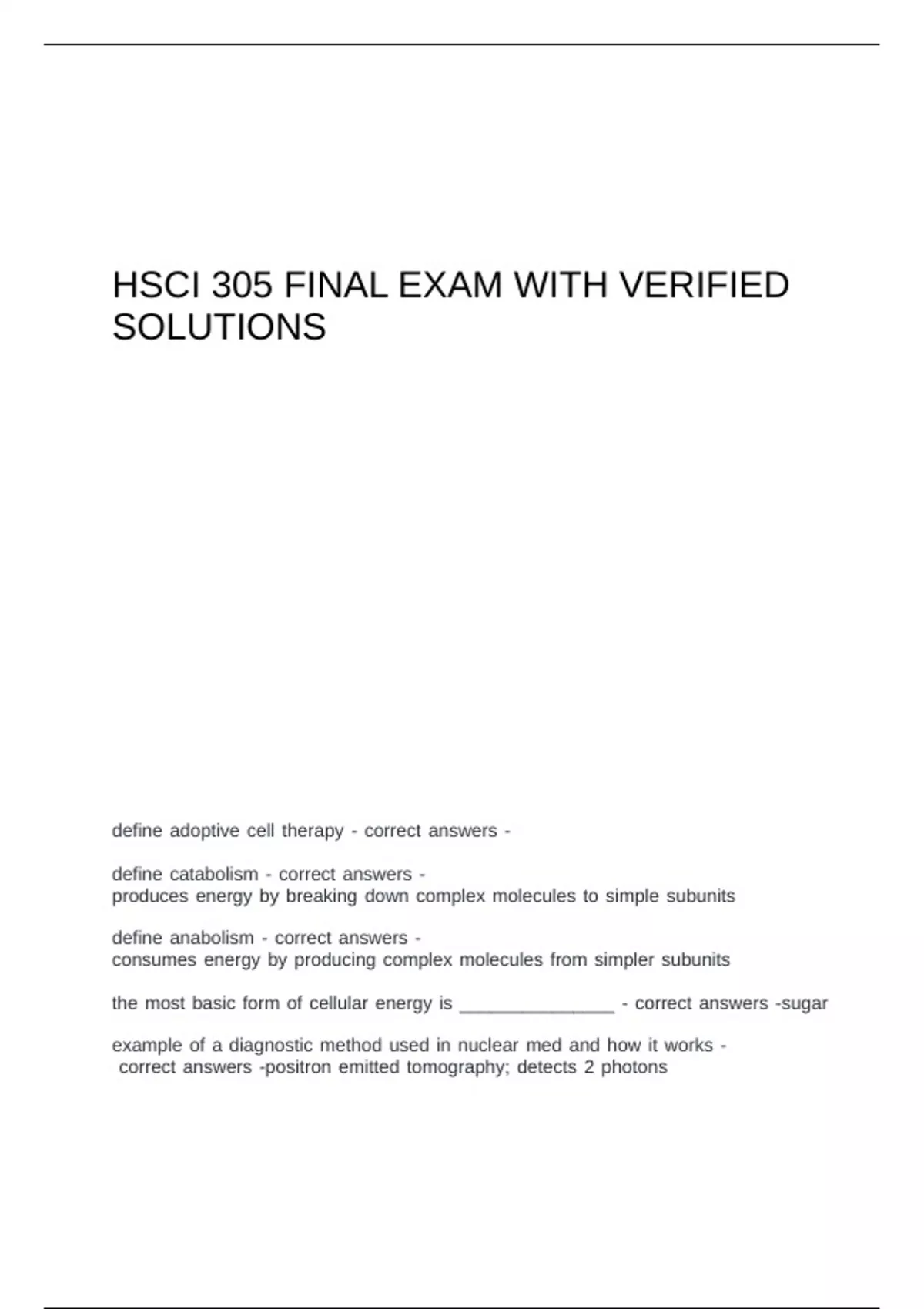 HSCI 305 FINAL EXAM WITH VERIFIED SOLUTIONS

define adoptive cell therapy - correct answers -

define catabolism - correct answers -
produces energy by breaking down complex molecules to simple subunits

define anabolism - correct answers -
consumes energy by producing complex molecules from simpler subunits

the most basic form of cellular energy is _______________ - correct answers -sugar

example of a diagnostic method used in nuclear med and how it works - correct answers -positron emitted tomography; detects 2 photons